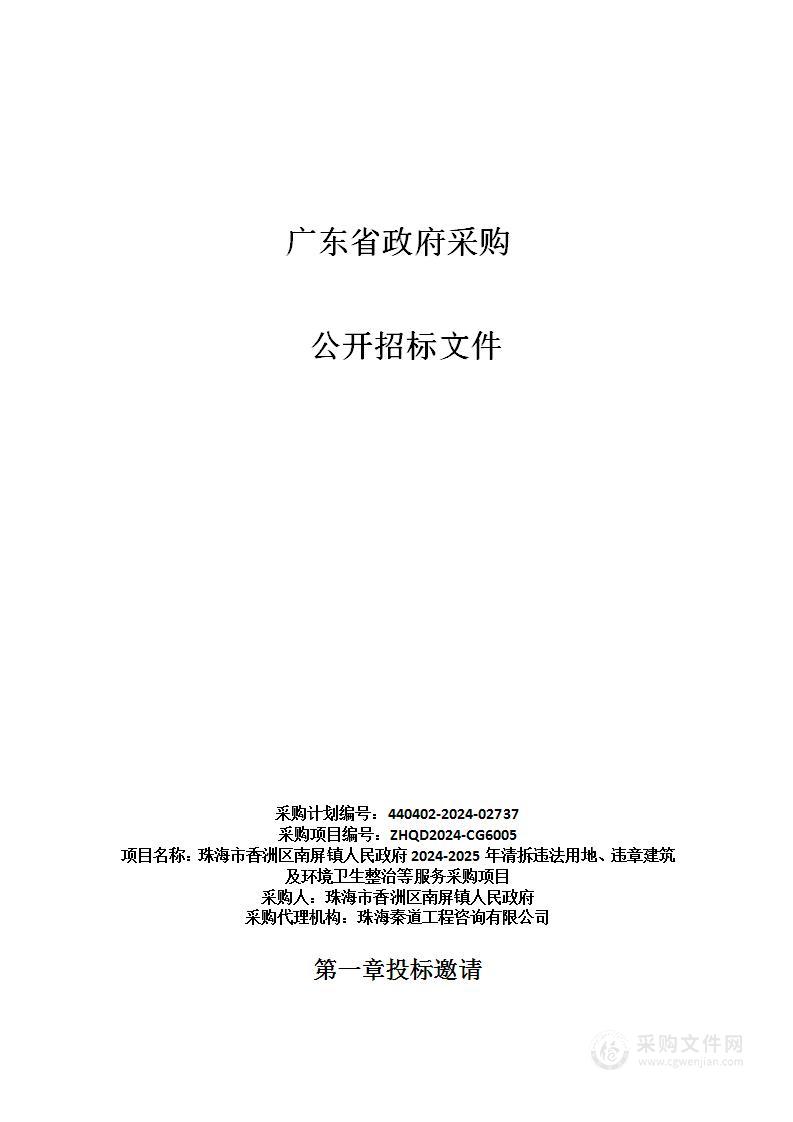 广东省政府采购

公开招标文件

采购计划编号：440402-2024-02737
采购项目编号：ZHQD2024-CG6005
项目名称：珠海市香洲区南屏镇人民政府 2024-2025 年清拆违法用地、违章建筑及环境卫生整治等服务采购项目
采购人：珠海市香洲区南屏镇人民政府
采购代理机构：珠海秦道工程咨询有限公司

第一章投标邀请

采购文件网
www.cgwenjian.com